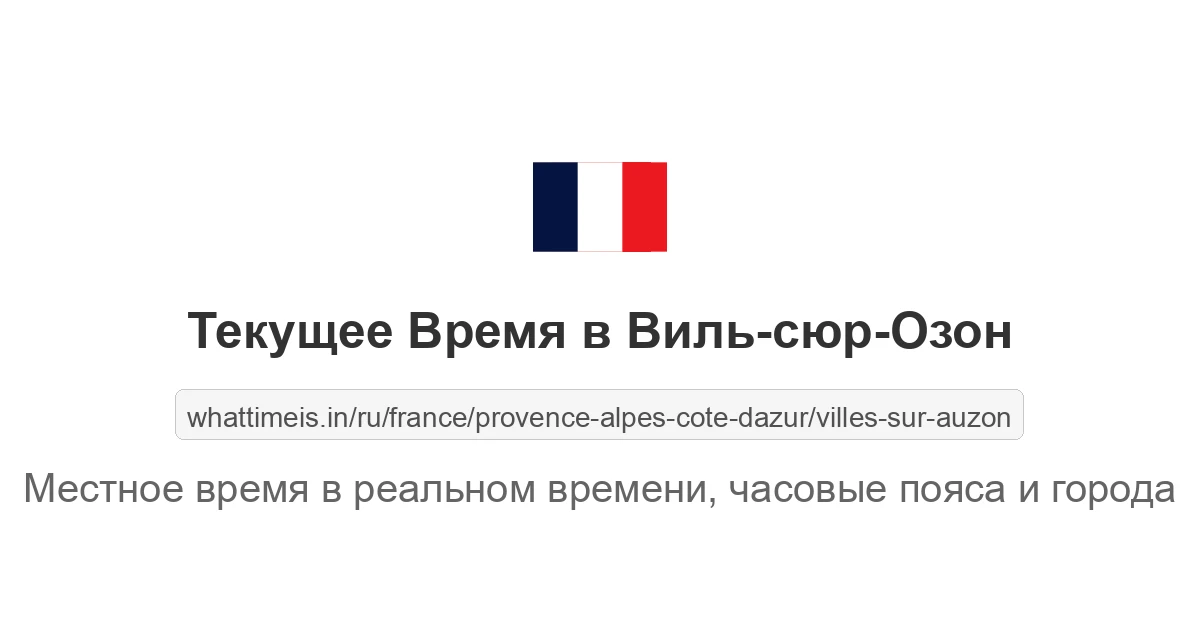 Текущее Время в Виль-сюр-Озон

whattimeis.in/ru/france/provence-alpes-cote-dazur/villes-sur-auzon

Местное время в реальном времени, часовые пояса и города